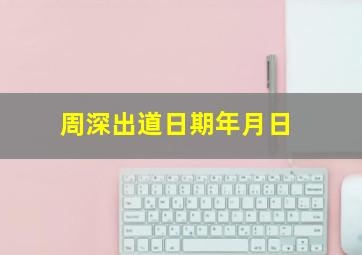 周深出道日期年月日